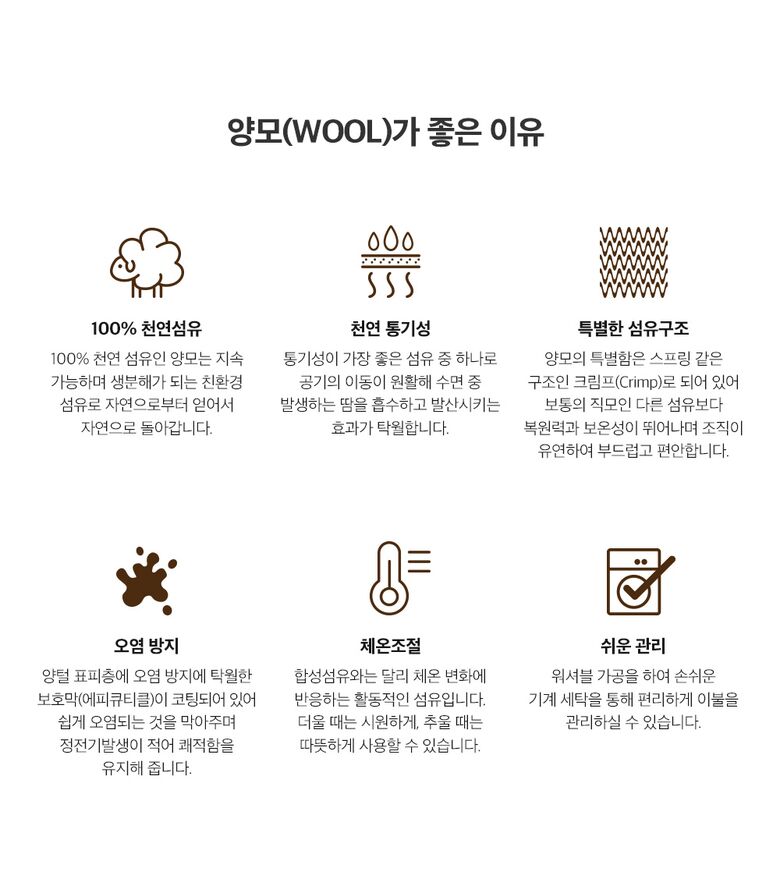 양모(WOOL)가 좋은 이유

100% 천연섬유

100% 천연 섬유인 양모는 지속 가능하며 생분해가 되는 친환경 섬유로 자연으로부터 얻어서 자연으로 돌아갑니다.

천연 통기성

통기성이 가장 좋은 섬유 중 하나로 공기의 이동이 원활해 수면 중 발생하는 땀을 흡수하고 발산시키는 효과가 탁월합니다.

특별한 섬유구조

양모의 특별함은 스프링 같은 구조인 크림프(Crimp)로 되어 있어 보통의 직모인 다른 섬유보다 복원력과 보온성이 뛰어나며 조직이 유연하여 부드럽고 편안합니다.

오염 방지

양털 표피층에 오염 방지에 탁월한 보호막(에피큐티클)이 코팅되어 있어 쉽게 오염되는 것을 막아주며 정전기발생이 적어 쾌적함을 유지해 줍니다.

체온조절

합성섬유와는 달리 체온 변화에 반응하는 활동적인 섬유입니다. 더울 때는 시원하게, 추울 때는 따뜻하게 사용할 수 있습니다.

쉬운 관리

워셔블 가공을 하여 손쉬운 기계 세탁을 통해 편리하게 이불을 관리하실 수 있습니다.